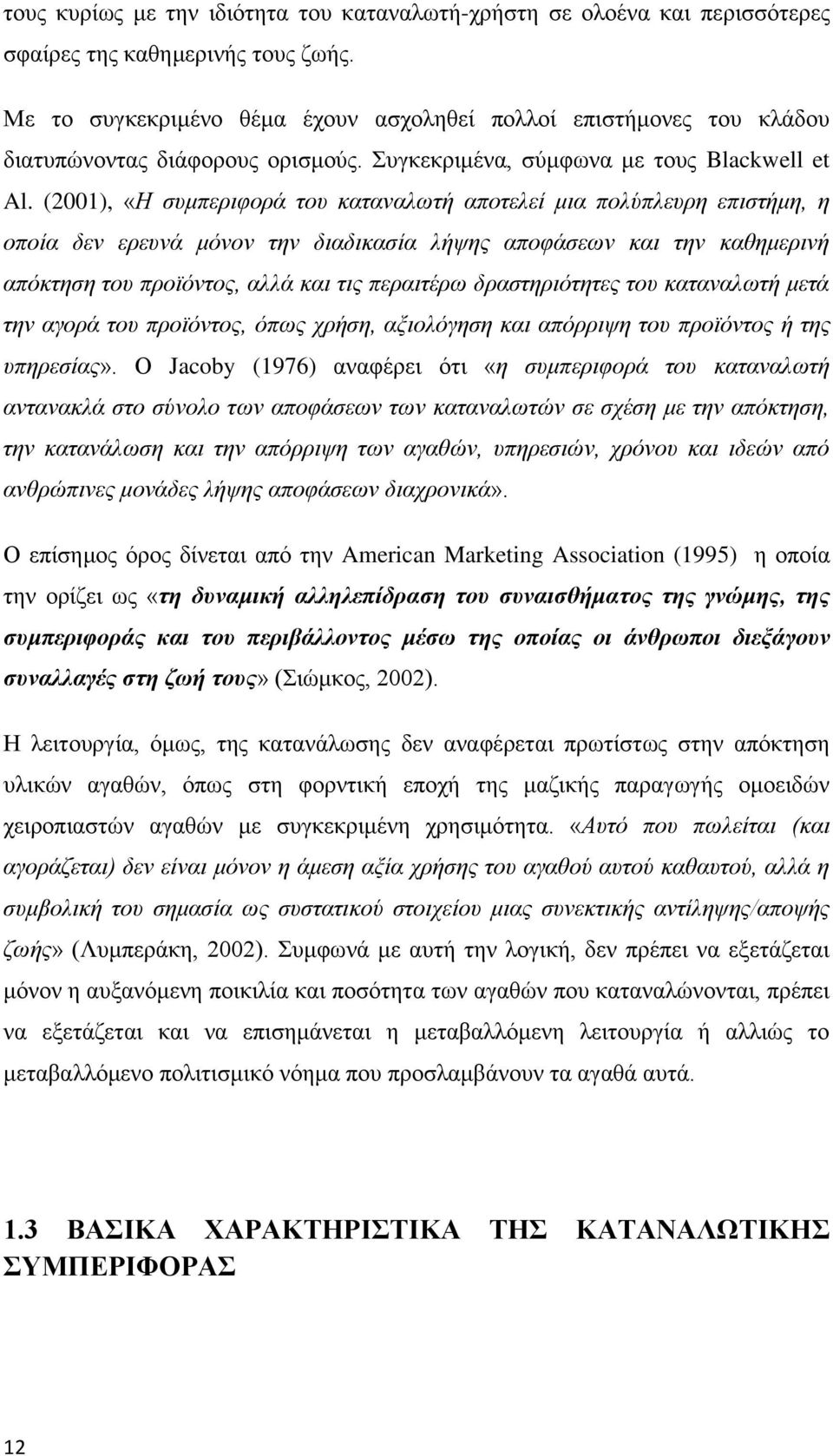 τους κυρίως με την ιδιότητα του καταναλωτή-χρήστη σε ολοένα και περισσότερες σφαίρες της καθημερινής τους ζωής.

Με το συγκεκριμένο θέμα έχουν ασχοληθεί πολλοί επιστήμονες του κλάδου διατυπώνοντας διάφορους ορισμούς. Συγκεκριμένα, σύμφωνα με τους Blackwell et Al. (2001), «Η συμπεριφορά του καταναλωτή αποτελεί μια πολύπλευρη επιστήμη, η οποία δεν ερευνά μόνον την διαδικασία λήψης αποφάσεων και την καθημερινή απόκτηση του προϊόντος, αλλά και τις περαιτέρω δραστηριότητες του καταναλωτή μετά την αγορά του προϊόντος, όπως χρήση, αξιολόγηση και απόρριψη του προϊόντος ή της υπηρεσίας». Ο Jacoby (1976) αναφέρει ότι «η συμπεριφορά του καταναλωτή αντανακλά στο σύνολο των αποφάσεων των καταναλωτών σε σχέση με την απόκτηση, την κατανάλωση και την απόρριψη των αγαθών, υπηρεσιών, χρόνου και ιδεών από ανθρώπινες μονάδες λήψης αποφάσεων διαχρονικά».

Ο επίσημος όρος δίνεται από την American Marketing Association (1995) η οποία την ορίζει ως «τη δυναμική αλληλεπίδραση του συναισθήματος της γνώμης, της συμπεριφοράς και του περιβάλλοντος μέσω της οποίας οι άνθρωποι διεξάγουν συναλλαγές στη ζωή τους» (Σιώμκος, 2002).

Η λειτουργία, όμως, της κατανάλωσης δεν αναφέρεται πρωτίστως στην απόκτηση υλικών αγαθών, όπως στη φορντική εποχή της μαζικής παραγωγής ομοειδών χειροπιαστών αγαθών με συγκεκριμένη χρησιμότητα. «Αυτό που πωλείται (και αγοράζεται) δεν είναι μόνον η άμεση αξία χρήσης του αγαθού αυτού καθαυτού, αλλά η συμβολική του σημασία ως συστατικού στοιχείου μιας συνεκτικής αντίληψης/αποψής ζωής» (Λυμπεράκη, 2002). Συμφωνά με αυτή την λογική, δεν πρέπει να εξετάζεται μόνον η αυξανόμενη ποικιλία και ποσότητα των αγαθών που καταναλώνονται, πρέπει να εξετάζεται και να επισημάνεται η μεταβαλλόμενη λειτουργία ή αλλιώς το μεταβαλλόμενο πολιτισμικό νόημα που προσλαμβάνουν τα αγαθά αυτά.

1.3 ΒΑΣΙΚΑ ΧΑΡΑΚΤΗΡΙΣΤΙΚΑ ΤΗΣ ΚΑΤΑΝΑΛΩΤΙΚΗΣ ΣΥΜΠΕΡΙΦΟΡΑΣ

12